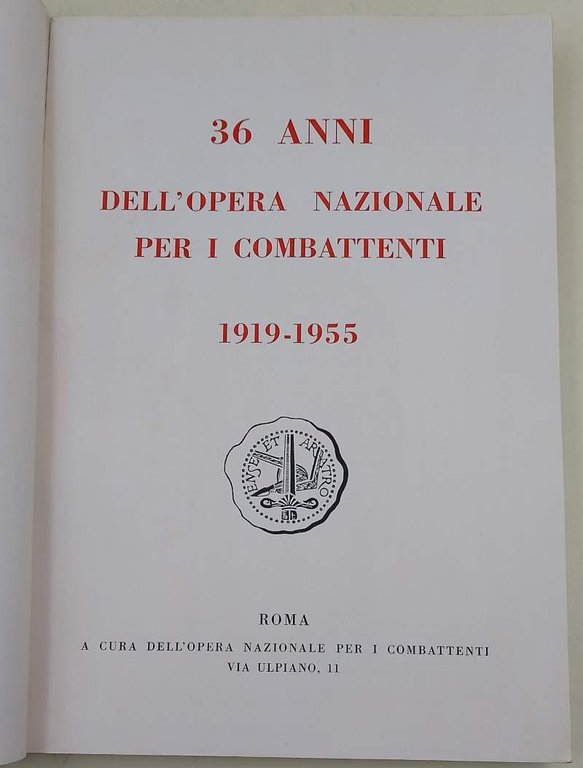 36 ANNI

DELL'OPERA NAZIONALE PER I COMBATTENTI

1919-1955

ENSE ET ARATRO

ROMA

A CURA DELL'OPERA NAZIONALE PER I COMBATTENTI
VIA ULPIANO, 11